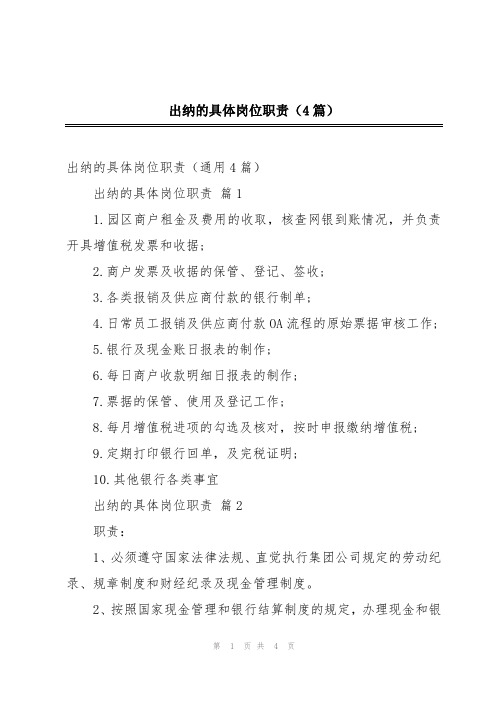 出纳的具体岗位职责（4篇）

出纳的具体岗位职责（通用4篇）

出纳的具体岗位职责 篇1

1.园区商户租金及费用的收取，核查网银到账情况，并负责开具增值税发票和收据；

2.商户发票及收据的保管、登记、签收；

3.各类报销及供应商付款的银行制单；

4.日常员工报销及供应商付款OA流程的原始票据审核工作；

5.银行及现金账日报表的制作；

6.每日商户收款明细日报表的制作；

7.票据的保管、使用及登记工作；

8.每月增值税进项的勾选及核对，按时申报缴纳增值税；

9.定期打印银行回单，及完税证明；

10.其他银行各类事宜

出纳的具体岗位职责 篇2

职责：

1、必须遵守国家法律法规、直觉执行集团公司规定的劳动纪录、规章制度和财经纪录及现金管理制度。

2、按照国家现金管理和银行结算制度的规定，办理现金和银

第 1 页 共 4 页